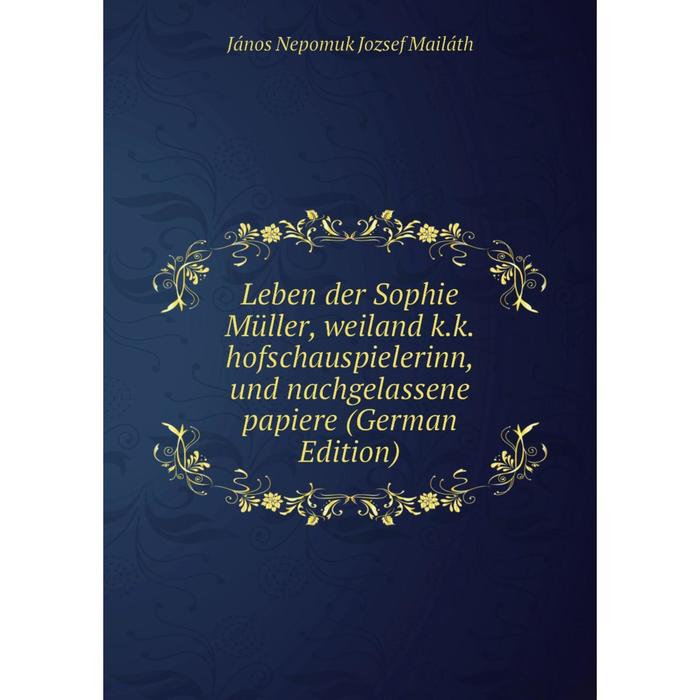 János Nepomuk Jozsef Mailáth

Leben der Sophie Müller, weiland k.k. hofschauspielerinn, und nachgelassene papiere (German Edition)